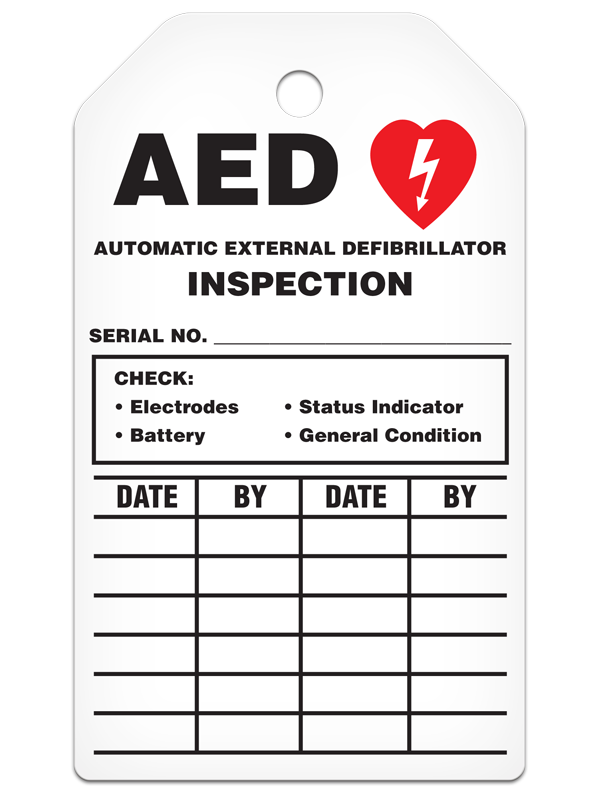 AED

AUTOMATIC EXTERNAL DEFIBRILLATOR
INSPECTION

SERIAL NO. ____

CHECK:
• Electrodes
• Battery
• Status Indicator
• General Condition

| DATE | BY | DATE | BY |
|---|---|---|---|
| | | | |
| | | | |
| | | | |
| | | | |
| | | | |
| | | | |